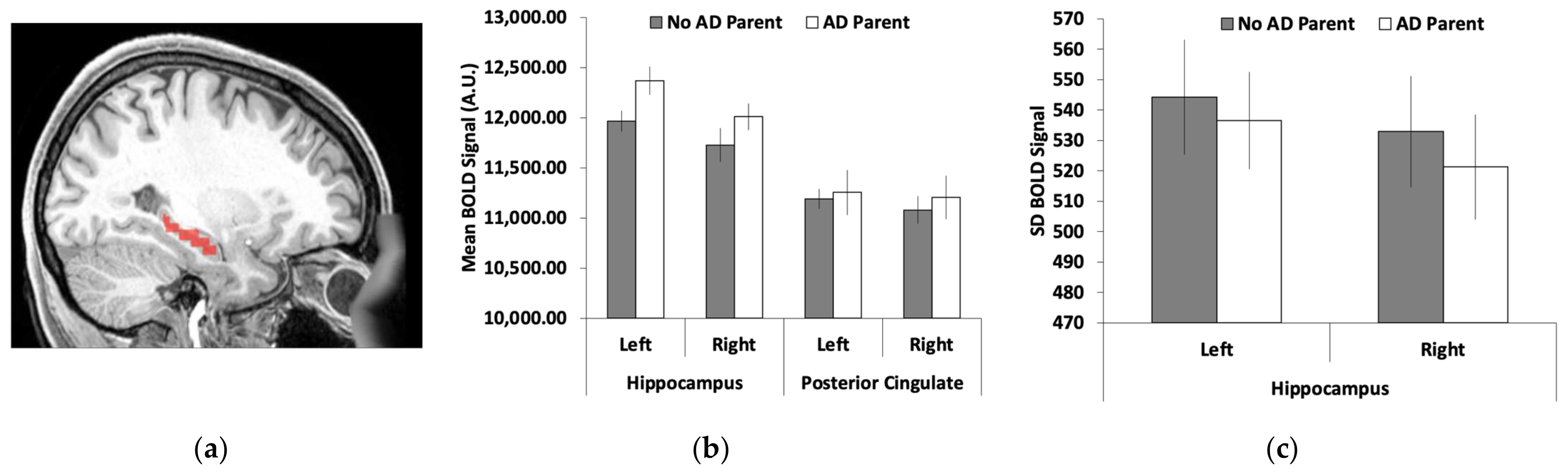 (a)

No AD Parent AD Parent

Mean BOLD Signal (A.U.)

13,000.00
12,500.00
12,000.00
11,500.00
11,000.00
10,500.00
10,000.00

Left Right Left Right
Hippocampus Posterior Cingulate

(b)

No AD Parent AD Parent

SD BOLD Signal

570
560
550
540
530
520
510
500
490
480
470

Left Right
Hippocampus

(c)